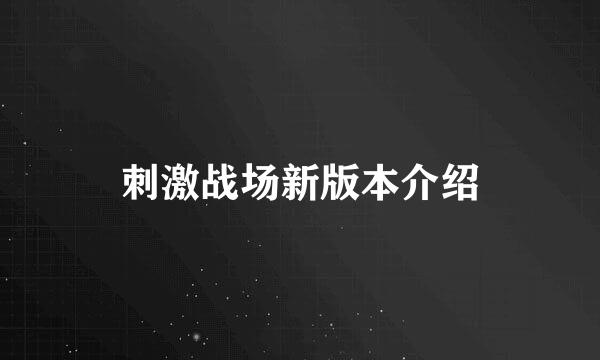 刺激战场新版本介绍